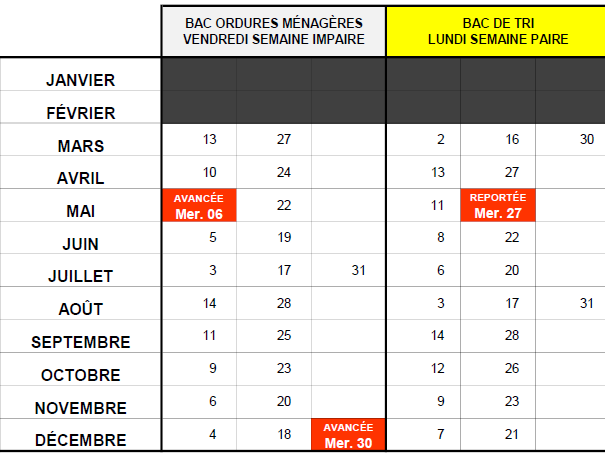 |  | BAC ORDURES MÉNAGÈRES VENDREDI SEMAINE IMPAIRE |  |  | BAC DE TRI LUNDI SEMAINE PAIRE |  |  |
|---|---|---|---|---|---|---|
| JANVIER |  |  |  |  |  |  |
| FÉVRIER |  |  |  |  |  |  |
| MARS | 13 | 27 |  | 2 | 16 | 30 |
| AVRIL | 10 | 24 |  | 13 | 27 |  |
| MAI | AVANCÉE Mer. 06 | 22 |  | 11 | REPORTÉE Mer. 27 |  |
| JUIN | 5 | 19 |  | 8 | 22 |  |
| JUILLET | 3 | 17 | 31 | 6 | 20 |  |
| AOÛT | 14 | 28 |  | 3 | 17 | 31 |
| SEPTEMBRE | 11 | 25 |  | 14 | 28 |  |
| OCTOBRE | 9 | 23 |  | 12 | 26 |  |
| NOVEMBRE | 6 | 20 |  | 9 | 23 |  |
| DÉCEMBRE | 4 | 18 | AVANCÉE Mer. 30 | 7 | 21 |  |